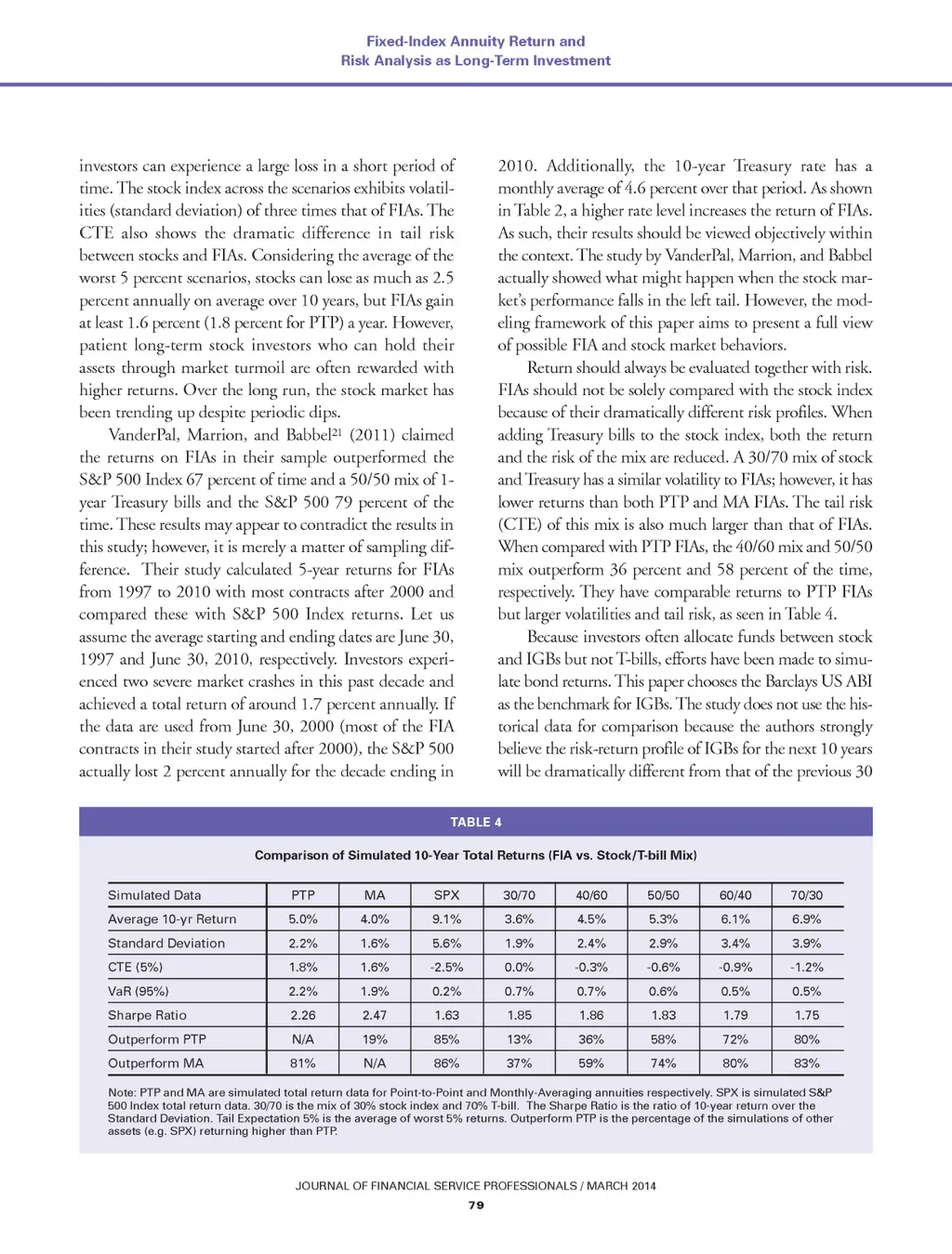 Fixed-Index Annuity Return and
Risk Analysis as Long-Term Investment

investors can experience a large loss in a short period of time. The stock index across the scenarios exhibits volatilities (standard deviation) of three times that of FIAs. The CTE also shows the dramatic difference in tail risk between stocks and FIAs. Considering the average of the worst 5 percent scenarios, stocks can lose as much as 2.5 percent annually on average over 10 years, but FIAs gain at least 1.6 percent (1.8 percent for PTP) a year. However, patient long-term stock investors who can hold their assets through market turmoil are often rewarded with higher returns. Over the long run, the stock market has been trending up despite periodic dips.

VanderPal, Marrion, and Babbel$^{21}$ (2011) claimed the returns on FIAs in their sample outperformed the S&P 500 Index 67 percent of time and a 50/50 mix of 1-year Treasury bills and the S&P 500 79 percent of the time. These results may appear to contradict the results in this study; however, it is merely a matter of sampling difference. Their study calculated 5-year returns for FIAs from 1997 to 2010 with most contracts after 2000 and compared these with S&P 500 Index returns. Let us assume the average starting and ending dates are June 30, 1997 and June 30, 2010, respectively. Investors experienced two severe market crashes in this past decade and achieved a total return of around 1.7 percent annually. If the data are used from June 30, 2000 (most of the FIA contracts in their study started after 2000), the S&P 500 actually lost 2 percent annually for the decade ending in

2010. Additionally, the 10-year Treasury rate has a monthly average of 4.6 percent over that period. As shown in Table 2, a higher rate level increases the return of FIAs. As such, their results should be viewed objectively within the context. The study by VanderPal, Marrion, and Babbel actually showed what might happen when the stock market's performance falls in the left tail. However, the modeling framework of this paper aims to present a full view of possible FIA and stock market behaviors.

Return should always be evaluated together with risk. FIAs should not be solely compared with the stock index because of their dramatically different risk profiles. When adding Treasury bills to the stock index, both the return and the risk of the mix are reduced. A 30/70 mix of stock and Treasury has a similar volatility to FIAs; however, it has lower returns than both PTP and MA FIAs. The tail risk (CTE) of this mix is also much larger than that of FIAs. When compared with PTP FIAs, the 40/60 mix and 50/50 mix outperform 36 percent and 58 percent of the time, respectively. They have comparable returns to PTP FIAs but larger volatilities and tail risk, as seen in Table 4.

Because investors often allocate funds between stock and IGBs but not T-bills, efforts have been made to simulate bond returns. This paper chooses the Barclays US ABI as the benchmark for IGBs. The study does not use the historical data for comparison because the authors strongly believe the risk-return profile of IGBs for the next 10 years will be dramatically different from that of the previous 30

TABLE 4

Comparison of Simulated 10-Year Total Returns (FIA vs. Stock/T-bill Mix)

| Simulated Data | PTP | MA | SPX | 30/70 | 40/60 | 50/50 | 60/40 | 70/30 |
|---|---|---|---|---|---|---|---|---|
| Average 10-yr Return | 5.0% | 4.0% | 9.1% | 3.6% | 4.5% | 5.3% | 6.1% | 6.9% |
| Standard Deviation | 2.2% | 1.6% | 5.6% | 1.9% | 2.4% | 2.9% | 3.4% | 3.9% |
| CTE (5%) | 1.8% | 1.6% | -2.5% | 0.0% | -0.3% | -0.6% | -0.9% | -1.2% |
| VaR (95%) | 2.2% | 1.9% | 0.2% | 0.7% | 0.7% | 0.6% | 0.5% | 0.5% |
| Sharpe Ratio | 2.26 | 2.47 | 1.63 | 1.85 | 1.86 | 1.83 | 1.79 | 1.75 |
| Outperform PTP | N/A | 19% | 85% | 13% | 36% | 58% | 72% | 80% |
| Outperform MA | 81% | N/A | 86% | 37% | 59% | 74% | 80% | 83% |

Note: PTP and MA are simulated total return data for Point-to-Point and Monthly-Averaging annuities respectively. SPX is simulated S&P 500 Index total return data. 30/70 is the mix of 30% stock index and 70% T-bill. The Sharpe Ratio is the ratio of 10-year return over the Standard Deviation. Tail Expectation 5% is the average of worst 5% returns. Outperform PTP is the percentage of the simulations of other assets (e.g. SPX) returning higher than PTP.

JOURNAL OF FINANCIAL SERVICE PROFESSIONALS / MARCH 2014
79